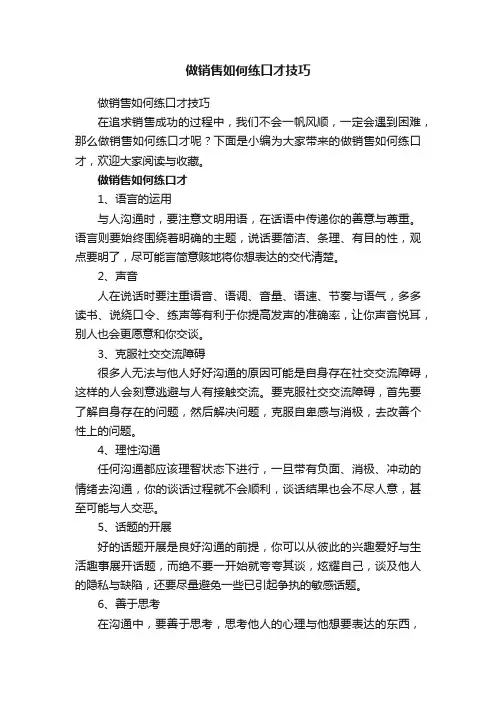 做销售如何练口才技巧

做销售如何练口才技巧

在追求销售成功的过程中，我们不会一帆风顺，一定会遇到困难，那么做销售如何练口才呢？下面是小编为大家带来的做销售如何练口才，欢迎大家阅读与收藏。

做销售如何练口才

1、语言的运用

与人沟通时，要注意文明用语，在话语中传递你的善意与尊重。语言则要始终围绕着明确的主题，说话要简洁、条理、有目的性，观点要明了，尽可能言简意赅地将你想表达的交代清楚。

2、声音

人在说话时要注重语音、语调、音量、语速、节奏与语气，多多读书、说绕口令、练声等有利于你提高发声的准确率，让你声音悦耳，别人也会更愿意和你交谈。

3、克服社交交流障碍

很多人无法与他人好好沟通的原因可能是自身存在社交交流障碍，这样的人会刻意逃避与人有接触交流。要克服社交交流障碍，首先要了解自身存在的问题，然后解决问题，克服自卑感与消极，去改善个性上的问题。

4、理性沟通

任何沟通都应该理智状态下进行，一旦带有负面、消极、冲动的情绪去沟通，你的谈话过程就不会顺利，谈话结果也会不尽人意，甚至可能与人交恶。

5、话题的开展

好的话题开展是良好沟通的前提，你可以从彼此的兴趣爱好与生活趣事展开话题，而绝不要一开始就夸夸其谈，炫耀自己，谈及他人的隐私与缺陷，还要尽量避免一些已引起争执的敏感话题。

6、善于思考

在沟通中，要善于思考，思考他人的心理与他想要表达的东西，